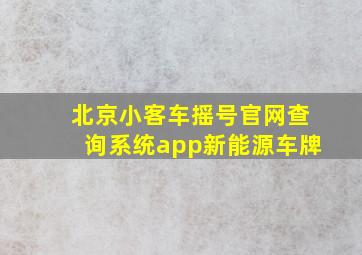 北京小客车摇号官网查询系统app新能源车牌